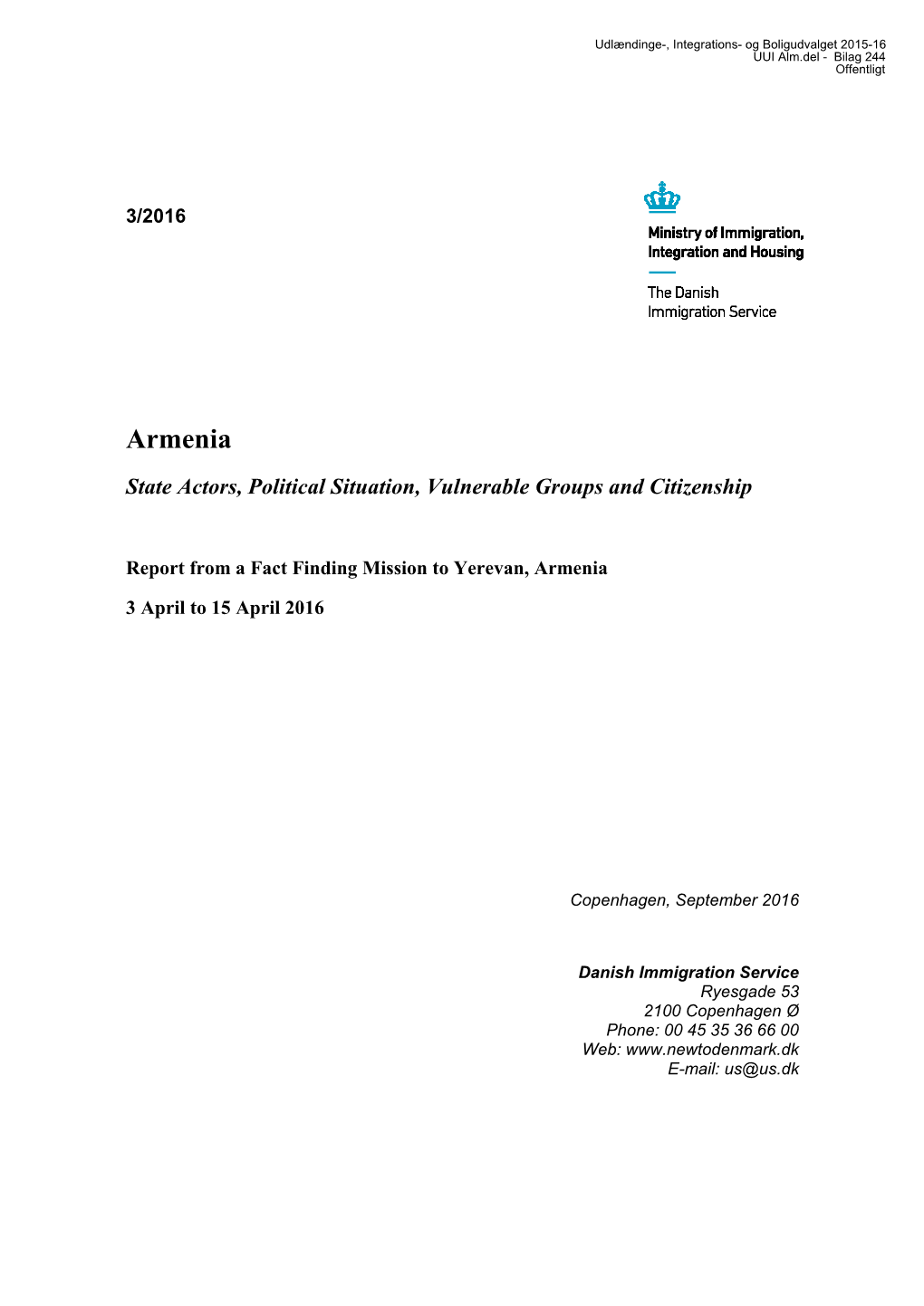 Udlændinge-, Integrations- og Boligudvalget 2015-16
UUI Alm.del - Bilag 244
Offentligt

3/2016

Ministry of Immigration, Integration and Housing

The Danish Immigration Service

Armenia

State Actors, Political Situation, Vulnerable Groups and Citizenship

Report from a Fact Finding Mission to Yerevan, Armenia

3 April to 15 April 2016

Copenhagen, September 2016

Danish Immigration Service
Ryesgade 53
2100 Copenhagen Ø
Phone: 00 45 35 36 66 00
Web: www.newtodenmark.dk
E-mail: us@us.dk